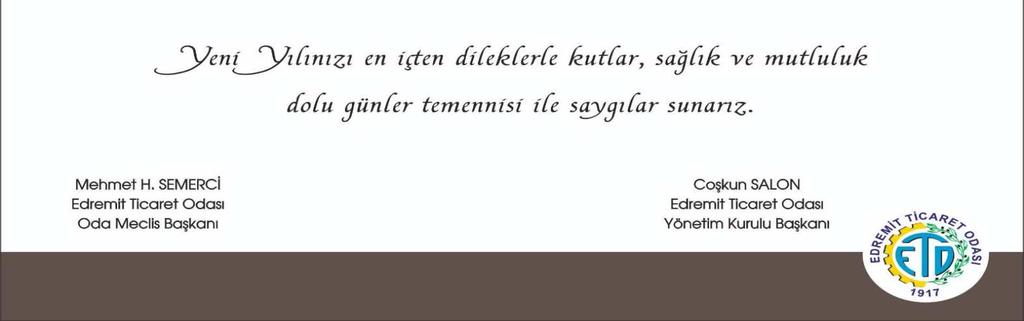 Yeni Yılınızı en içten dileklerle kutlar, sağlık ve mutluluk dolu günler temennisi ile saygılar sunarız.

Mehmet H. SEMERCİ
Edremit Ticaret Odası
Oda Meclis Başkanı

Coşkun SALON
Edremit Ticaret Odası
Yönetim Kurulu Başkanı

EDREMİT TİCARET ODASI
ETO
1917